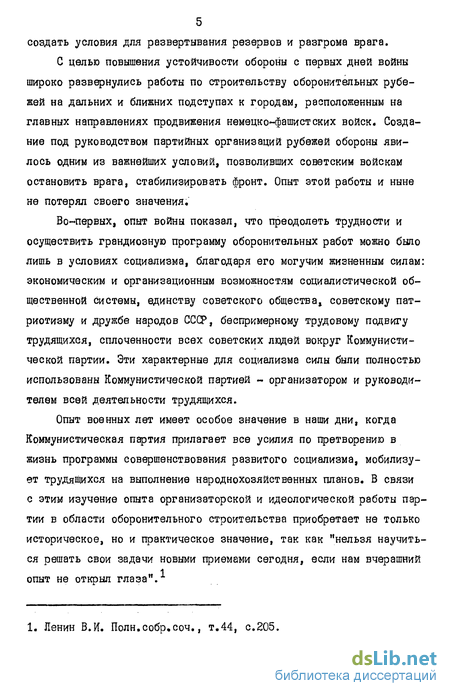 5

создать условия для развертывания резервов и разгрома врага.

С целью повышения устойчивости обороны с первых дней войны широко развернулись работы по строительству оборонительных рубежей на дальних и ближних подступах к городам, расположенным на главных направлениях продвижения немецко-фашистских войск. Создание под руководством партийных организаций рубежей обороны явилось одним из важнейших условий, позволивших советским войскам остановить врага, стабилизировать фронт. Опыт этой работы и ныне не потерял своего значения.

Во-первых, опыт войны показал, что преодолеть трудности и осуществить грандиозную программу оборонительных работ можно было лишь в условиях социализма, благодаря его могучим жизненным силам: экономическим и организационным возможностям социалистической общественной системы, единству советского общества, советскому патриотизму и дружбе народов СССР, беспримерному трудовому подвигу трудящихся, сплоченности всех советских людей вокруг Коммунистической партии. Эти характерные для социализма силы были полностью использованы Коммунистической партией - организатором и руководителем всей деятельности трудящихся.

Опыт военных лет имеет особое значение в наши дни, когда Коммунистическая партия прилагает все усилия по претворению в жизнь программы совершенствования развитого социализма, мобилизует трудящихся на выполнение народнохозяйственных планов. В связи с этим изучение опыта организаторской и идеологической работы партии в области оборонительного строительства приобретает не только историческое, но и практическое значение, так как "нельзя научиться решать свои задачи новыми приемами сегодня, если нам вчерашний опыт не открыл глаза".$^1$

1. Ленин В.И. Полн.собр.соч., т.44, с.205.

dsLib.net
библиотека диссертаций